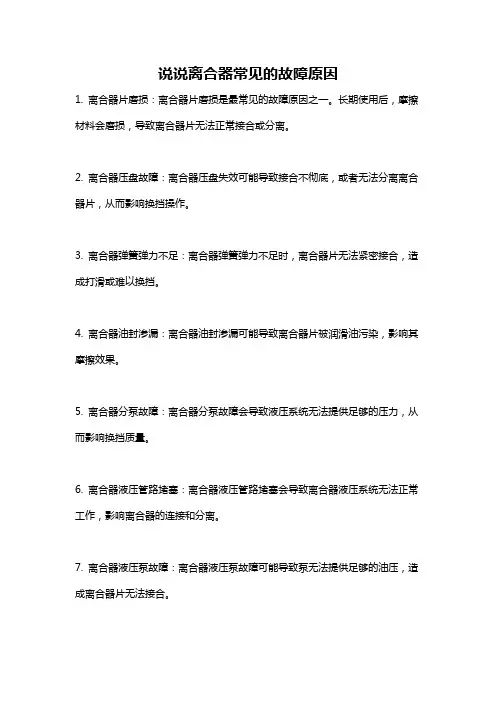 说说离合器常见的故障原因

1. 离合器片磨损：离合器片磨损是最常见的故障原因之一。长期使用后，摩擦材料会磨损，导致离合器片无法正常接合或分离。

2. 离合器压盘故障：离合器压盘失效可能导致接合不彻底，或者无法分离离合器片，从而影响换挡操作。

3. 离合器弹簧弹力不足：离合器弹簧弹力不足时，离合器片无法紧密接合，造成打滑或难以换挡。

4. 离合器油封渗漏：离合器油封渗漏可能导致离合器片被润滑油污染，影响其摩擦效果。

5. 离合器分泵故障：离合器分泵故障会导致液压系统无法提供足够的压力，从而影响换挡质量。

6. 离合器液压管路堵塞：离合器液压管路堵塞会导致离合器液压系统无法正常工作，影响离合器的连接和分离。

7. 离合器液压泵故障：离合器液压泵故障可能导致泵无法提供足够的油压，造成离合器片无法接合。